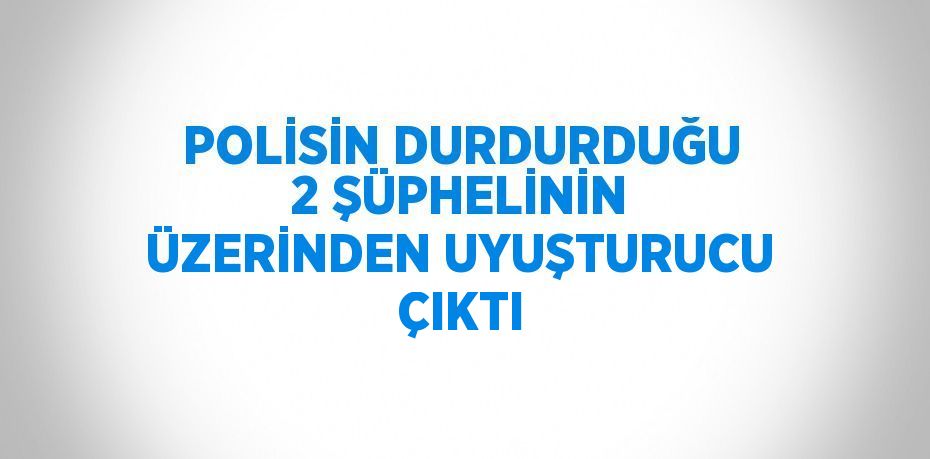 POLİSİN DURDURDUĞU 2 ŞÜPHELİNİN ÜZERİNDEN UYUŞTURUCU ÇIKTI